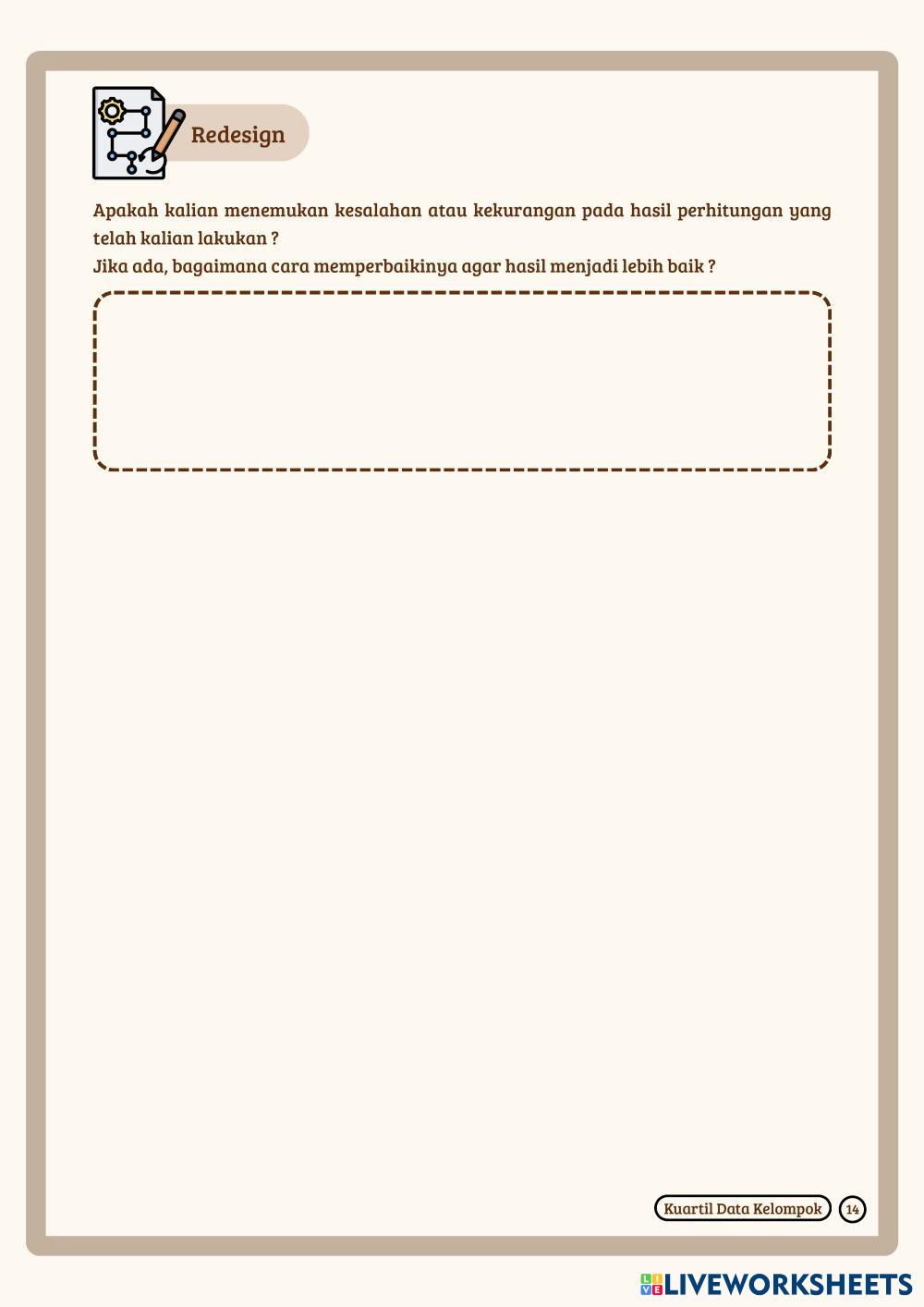 Redesign

Apakah kalian menemukan kesalahan atau kekurangan pada hasil perhitungan yang telah kalian lakukan ?
Jika ada, bagaimana cara memperbaikinya agar hasil menjadi lebih baik ?

Kuartil Data Kelompok 14

LIVEWORKSHEETS